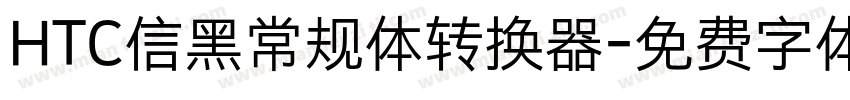 HTC信黑常规体转换器-免费字体